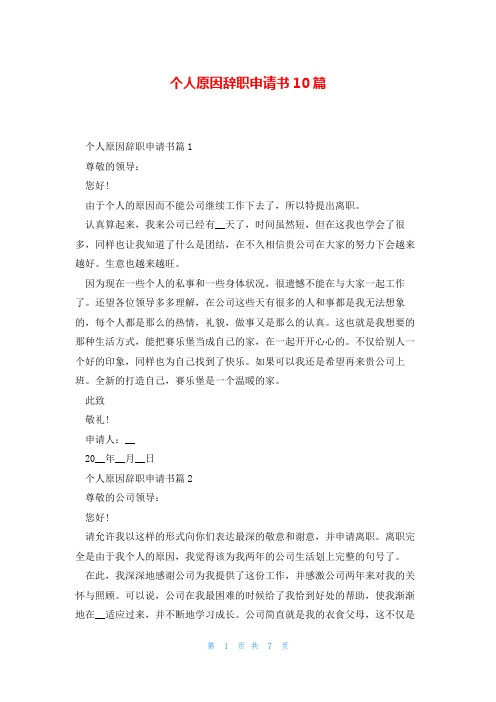 个人原因辞职申请书10篇

个人原因辞职申请书篇1

尊敬的领导：

您好！

由于个人的原因而不能公司继续工作下去了，所以特提出离职。

认真算起来，我来公司已经有__天了，时间虽然短，但在这我也学会了很多，同样也让我知道了什么是团结，在不久相信贵公司在大家的努力下会越来越好。生意也越来越旺。

因为现在一些个人的私事和一些身体状况，很遗憾不能在与大家一起工作了。还望各位领导多多理解，在公司这些天有很多的人和事都是我无法想象的，每个人都是那么的热情，礼貌，做事又是那么的认真。这也就是我想要的那种生活方式，能把赛乐堡当成自己的家，在一起开开心心的。不仅给别人一个好的印象，同样也为自己找到了快乐。如果可以我还是希望再来贵公司上班。全新的打造自己，赛乐堡是一个温暖的家。

此致

敬礼！

申请人：__

20__年__月__日

个人原因辞职申请书篇2

尊敬的公司领导：

您好！

请允许我以这样的形式向你们表达最深的敬意和谢意，并申请离职。离职完全是由于我个人的原因，我觉得该为我两年的公司生活划上完整的句号了。

在此，我深深地感谢公司为我提供了这份工作，并感激公司两年来对我的关怀与照顾。可以说，公司在我最困难的时候给了我恰到好处的帮助，使我渐渐地在__适应过来，并不断地学习成长。公司简直就是我的衣食父母，这不仅是

第 1 页 共 7 页